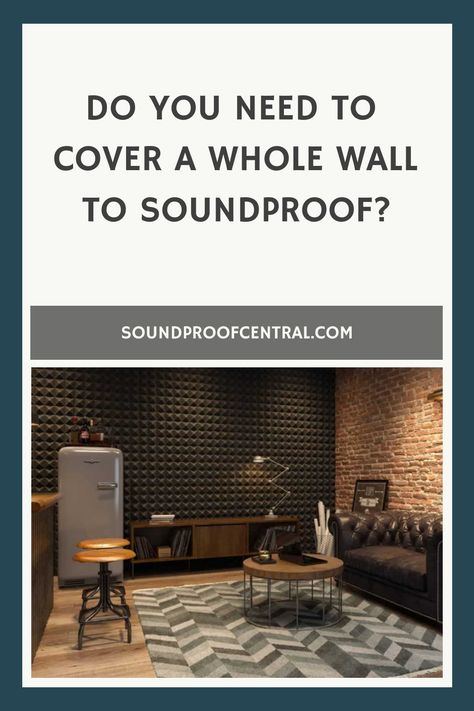 DO YOU NEED TO COVER A WHOLE WALL TO SOUNDPROOF?

SOUNDPROOFCENTRAL.COM